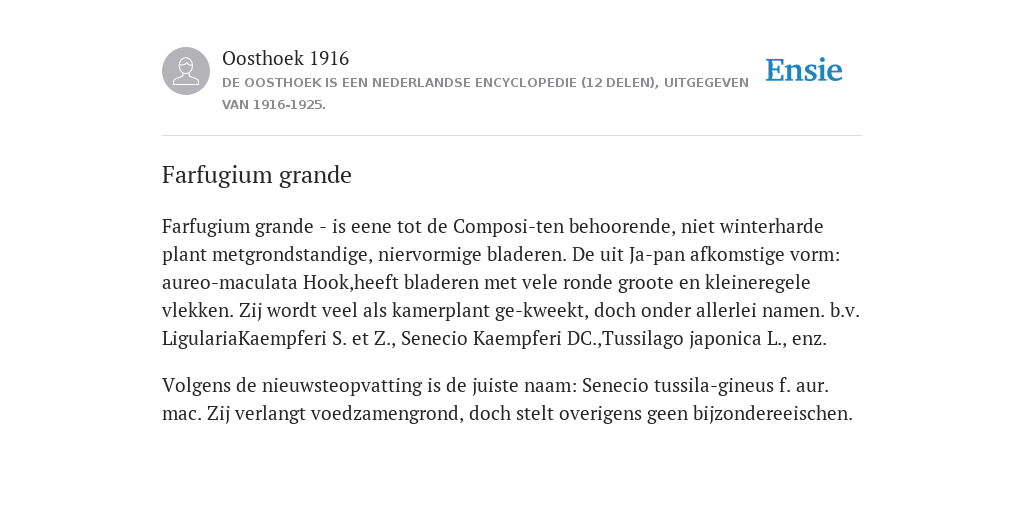 Oosthoek 1916
DE OOSTHOEK IS EEN NEDERLANDSE ENCYCLOPEDIE (12 DELEN), UITGEGEVEN VAN 1916-1925.

Ensie

Farfugium grande

Farfugium grande - is eene tot de Composi-ten behoorende, niet winterharde plant metgrondstandige, niervormige bladeren. De uit Ja-pan afkomstige vorm: aureo-maculata Hook,heeft bladeren met vele ronde groote en kleineregele vlekken. Zij wordt veel als kamerplant ge-kweekt, doch onder allerlei namen. b.v. LigulariaKaempferi S. et Z., Senecio Kaempferi DC.,Tussilago japonica L., enz.

Volgens de nieuwsteopvatting is de juiste naam: Senecio tussila-gineus f. aur. mac. Zij verlangt voedzamengrond, doch stelt overigens geen bijzondereeischen.